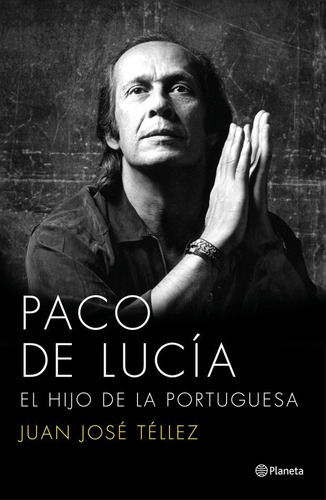 PACO DE LUCÍA

EL HIJO DE LA PORTUGUESA

JUAN JOSÉ TÉLLEZ

Planeta